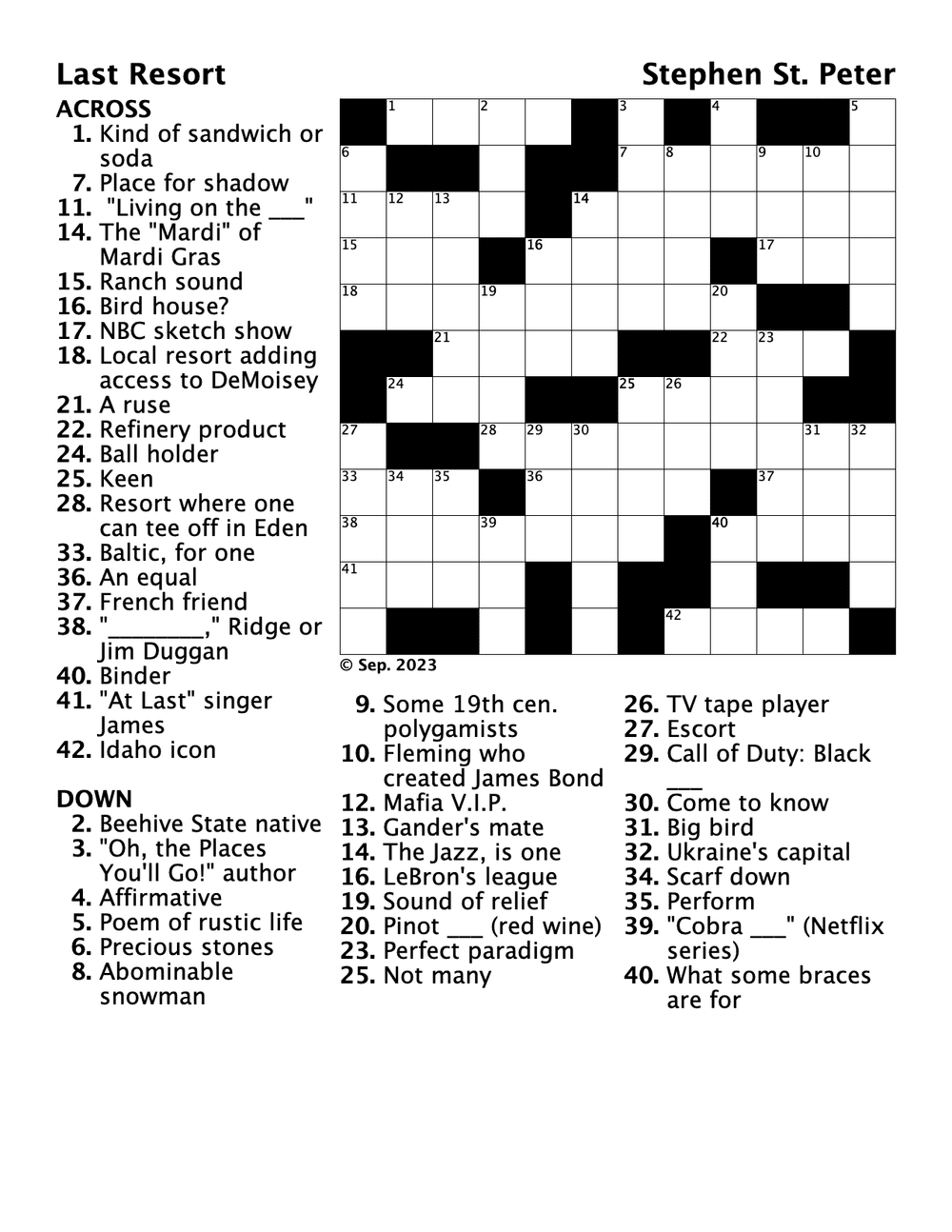 Last Resort

Stephen St. Peter

ACROSS
1. Kind of sandwich or soda
7. Place for shadow
11. "Living on the ___"
14. The "Mardi" of Mardi Gras
15. Ranch sound
16. Bird house?
17. NBC sketch show
18. Local resort adding access to DeMoisey
21. A ruse
22. Refinery product
24. Ball holder
25. Keen
28. Resort where one can tee off in Eden
33. Baltic, for one
36. An equal
37. French friend
38. "________," Ridge or Jim Duggan
40. Binder
41. "At Last" singer James
42. Idaho icon

DOWN
2. Beehive State native
3. "Oh, the Places You'll Go!" author
4. Affirmative
5. Poem of rustic life
6. Precious stones
8. Abominable snowman
9. Some 19th cen. polygamists
10. Fleming who created James Bond
12. Mafia V.I.P.
13. Gander's mate
14. The Jazz, is one
16. LeBron's league
19. Sound of relief
20. Pinot ___ (red wine)
23. Perfect paradigm
25. Not many
26. TV tape player
27. Escort
29. Call of Duty: Black ___
30. Come to know
31. Big bird
32. Ukraine's capital
34. Scarf down
35. Perform
39. "Cobra ___" (Netflix series)
40. What some braces are for

1 2 3 4 5 6 7 8 9 10 11 12 13 14 15 16 17 18 19 20 21 22 23 24 25 26 27 28 29 30 31 32 33 34 35 36 37 38 39 40 41 42

© Sep. 2023